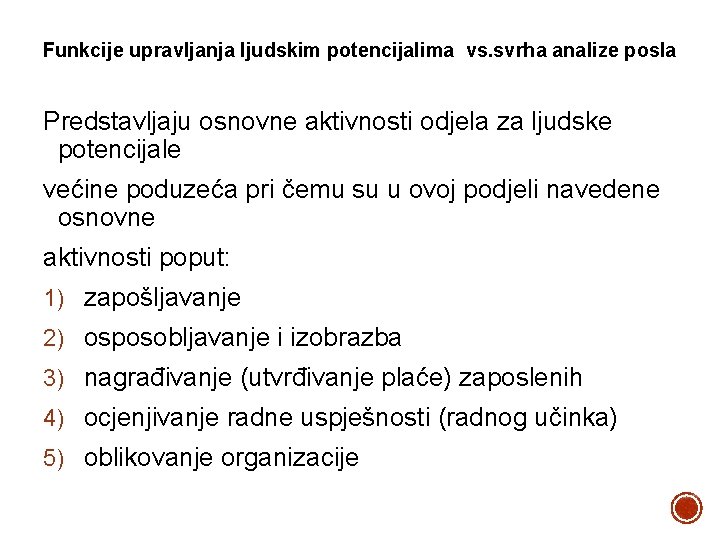 Funkcije upravljanja ljudskim potencijalima vs.svrha analize posla

Predstavljaju osnovne aktivnosti odjela za ljudske potencijale

većine poduzeća pri čemu su u ovoj podjeli navedene osnovne

aktivnosti poput:

1) zapošljavanje
2) osposobljavanje i izobrazba
3) nagrađivanje (utvrđivanje plaće) zaposlenih
4) ocjenjivanje radne uspješnosti (radnog učinka)
5) oblikovanje organizacije